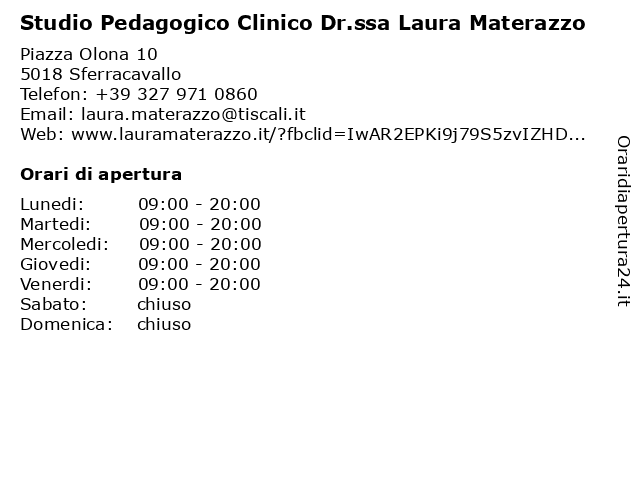 Studio Pedagogico Clinico Dr.ssa Laura Materazzo

Piazza Olona 10
5018 Sferracavallo
Telefon: +39 327 971 0860
Email: laura.materazzo@tiscali.it
Web: www.lauramaterazzo.it/?fbclid=IwAR2EPKi9j79S5zvIZHD...

Orari di apertura

| | |
|---|---|
| Lunedi: | 09:00 - 20:00 |
| Martedi: | 09:00 - 20:00 |
| Mercoledi: | 09:00 - 20:00 |
| Giovedi: | 09:00 - 20:00 |
| Venerdi: | 09:00 - 20:00 |
| Sabato: | chiuso |
| Domenica: | chiuso |

Oraridiapertura24.it